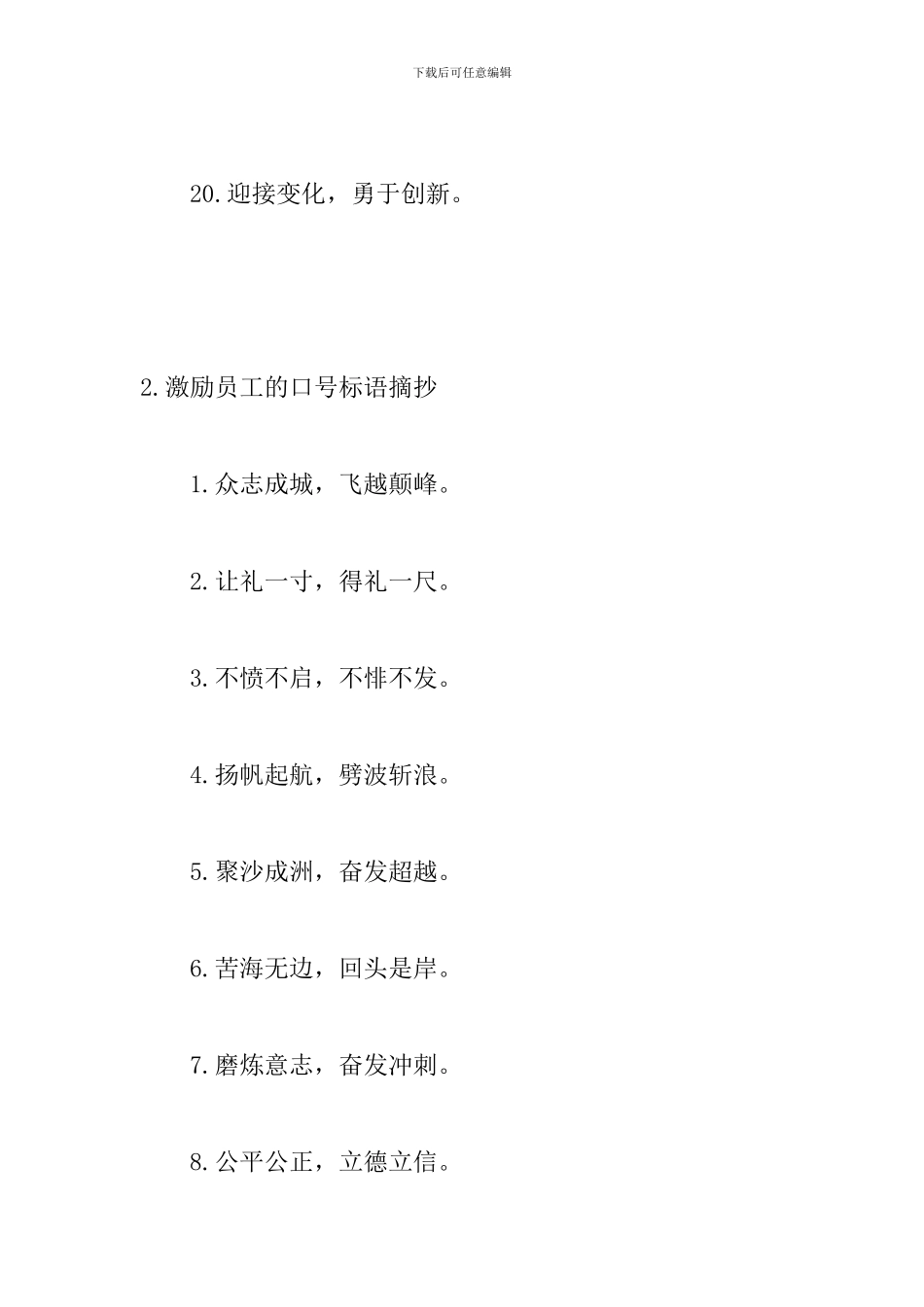 下载后可任意编辑

20.迎接变化，勇于创新。

2.激励员工的口号标语摘抄

1.众志成城，飞越颠峰。

2.让礼一寸，得礼一尺。

3.不愤不启，不悱不发。

4.扬帆起航，劈波斩浪。

5.聚沙成洲，奋发超越。

6.苦海无边，回头是岸。

7.磨炼意志，奋发冲刺。

8.公平公正，立德立信。